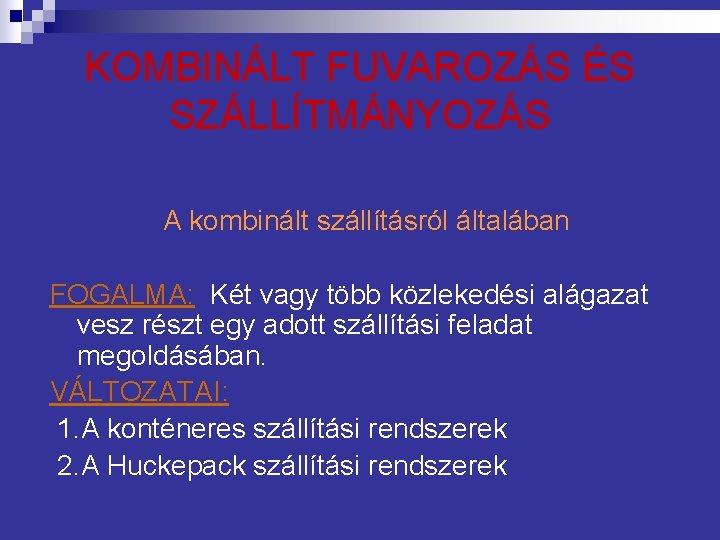 KOMBINÁLT FUVAROZÁS ÉS SZÁLLÍTMÁNYOZÁS

A kombinált szállításról általában

FOGALMA: Két vagy több közlekedési alágazat vesz részt egy adott szállítási feladat megoldásában.

VÁLTOZATAI:

1. A konténeres szállítási rendszerek

2. A Huckepack szállítási rendszerek